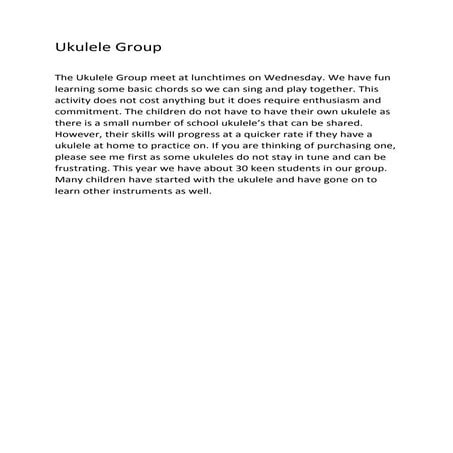 Ukulele Group

The Ukulele Group meet at lunchtimes on Wednesday. We have fun learning some basic chords so we can sing and play together. This activity does not cost anything but it does require enthusiasm and commitment. The children do not have to have their own ukulele as there is a small number of school ukulele's that can be shared. However, their skills will progress at a quicker rate if they have a ukulele at home to practice on. If you are thinking of purchasing one, please see me first as some ukuleles do not stay in tune and can be frustrating. This year we have about 30 keen students in our group. Many children have started with the ukulele and have gone on to learn other instruments as well.